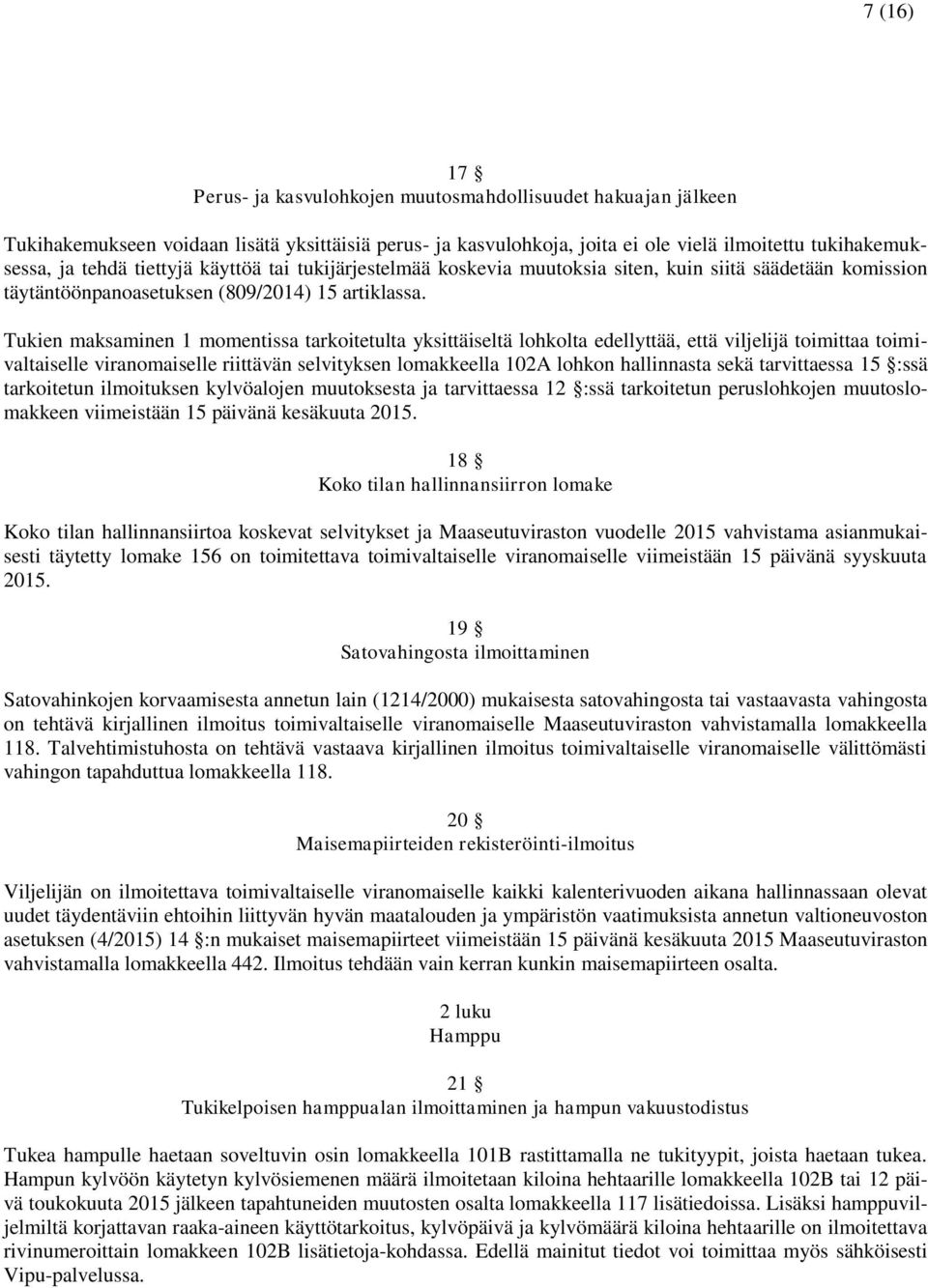 7 (16)

17 §
Perus- ja kasvulohkojen muutosmahdollisuudet hakuajan jälkeen

Tukihakemukseen voidaan lisätä yksittäisiä perus- ja kasvulohkoja, joita ei ole vielä ilmoitettu tukihakemuksessa, ja tehdä tiettyjä käyttöä tai tukijärjestelmää koskevia muutoksia siten, kuin siitä säädetään komission täytäntöönpanoasetuksen (809/2014) 15 artiklassa.

Tukien maksaminen 1 momentissa tarkoitetulta yksittäiseltä lohkolta edellyttää, että viljelijä toimittaa toimivaltaiselle viranomaiselle riittävän selvityksen lomakkeella 102A lohkon hallinnasta sekä tarvittaessa 15 §:ssä tarkoitetun ilmoituksen kylvöalojen muutoksesta ja tarvittaessa 12 §:ssä tarkoitetun peruslohkojen muutoslomakkeen viimeistään 15 päivänä kesäkuuta 2015.

18 §
Koko tilan hallinnansiirron lomake

Koko tilan hallinnansiirtoa koskevat selvitykset ja Maaseutuviraston vuodelle 2015 vahvistama asianmukaisesti täytetty lomake 156 on toimitettava toimivaltaiselle viranomaiselle viimeistään 15 päivänä syyskuuta 2015.

19 §
Satovahingosta ilmoittaminen

Satovahinkojen korvaamisesta annetun lain (1214/2000) mukaisesta satovahingosta tai vastaavasta vahingosta on tehtävä kirjallinen ilmoitus toimivaltaiselle viranomaiselle Maaseutuviraston vahvistamalla lomakkeella 118. Talvehtimistuhosta on tehtävä vastaava kirjallinen ilmoitus toimivaltaiselle viranomaiselle välittömästi vahingon tapahduttua lomakkeella 118.

20 §
Maisemapiirteiden rekisteröinti-ilmoitus

Viljelijän on ilmoitettava toimivaltaiselle viranomaiselle kaikki kalenterivuoden aikana hallinnassaan olevat uudet täydentäviin ehtoihin liittyvän hyvän maatalouden ja ympäristön vaatimuksista annetun valtioneuvoston asetuksen (4/2015) 14 §:n mukaiset maisemapiirteet viimeistään 15 päivänä kesäkuuta 2015 Maaseutuviraston vahvistamalla lomakkeella 442. Ilmoitus tehdään vain kerran kunkin maisemapiirteen osalta.

2 luku
Hamppu

21 §
Tukikelpoisen hamppualan ilmoittaminen ja hampun vakuustodistus

Tukea hampulle haetaan soveltuvin osin lomakkeella 101B rastittamalla ne tukityypit, joista haetaan tukea. Hampun kylvöön käytetyn kylvösiemenen määrä ilmoitetaan kiloina hehtaarille lomakkeella 102B tai 12 päivä toukokuuta 2015 jälkeen tapahtuneiden muutosten osalta lomakkeella 117 lisätiedoissa. Lisäksi hamppuviljelmiltä korjattavan raaka-aineen käyttötarkoitus, kylvöpäivä ja kylvömäärä kiloina hehtaarille on ilmoitettava rivinumeroittain lomakkeen 102B lisätietoja-kohdassa. Edellä mainitut tiedot voi toimittaa myös sähköisesti Vipu-palvelussa.